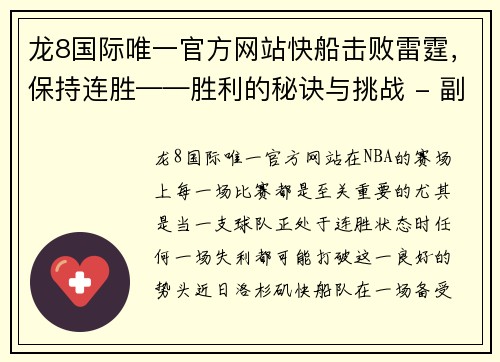 龙8国际唯一官方网站快船击败雷霆，保持连胜——胜利的秘诀与挑战 - 副

龙8国际唯一官方网站在NBA的赛场上每一场比赛都是至关重要的尤其是当一支球队正处于连胜状态时任何一场失利都可能打破这一良好的势头近日洛杉矶快船队在一场备受